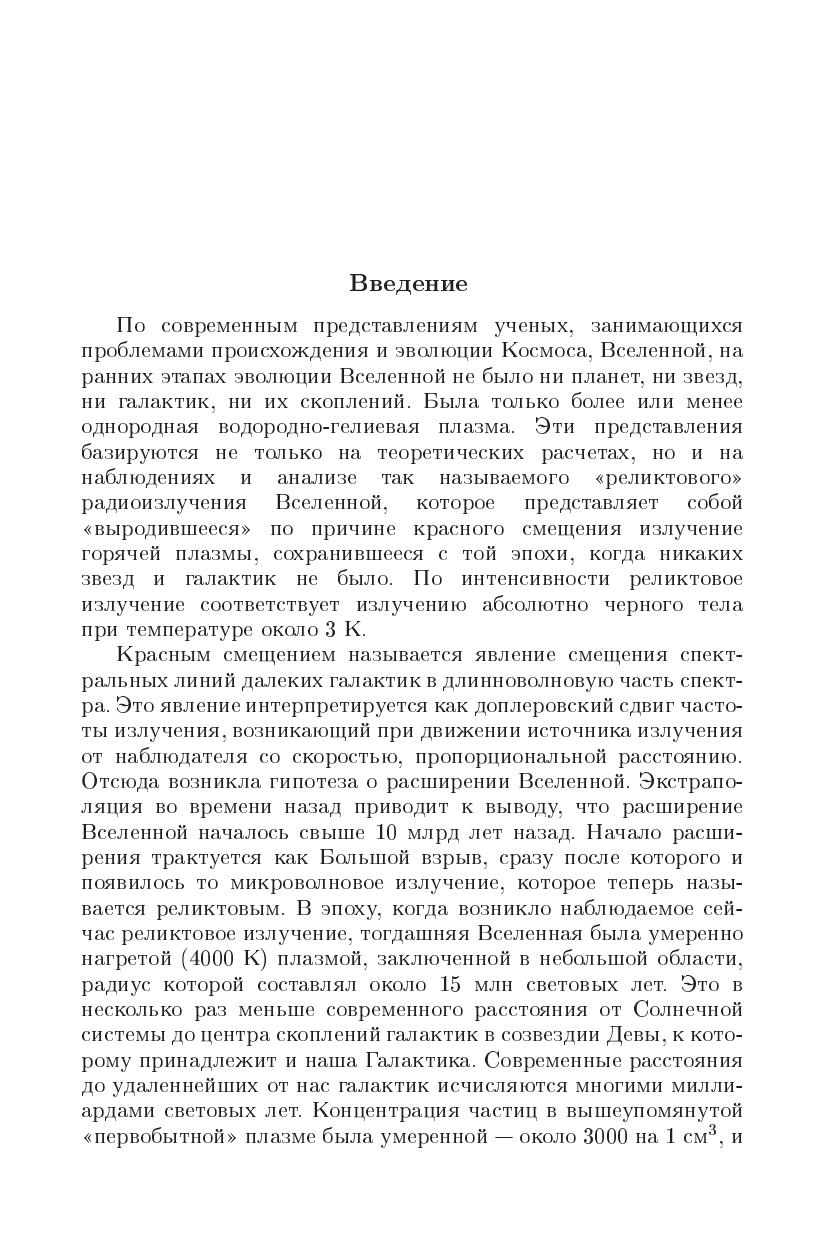 Введение

По современным представлениям ученых, занимающихся проблемами происхождения и эволюции Космоса, Вселенной, на ранних этапах эволюции Вселенной не было ни планет, ни звезд, ни галактик, ни их скоплений. Была только более или менее однородная водородно-гелиевая плазма. Эти представления базируются не только на теоретических расчетах, но и на наблюдениях и анализе так называемого «реликтового» радиоизлучения Вселенной, которое представляет собой «выродившееся» по причине красного смещения излучение горячей плазмы, сохранившееся с той эпохи, когда никаких звезд и галактик не было. По интенсивности реликтовое излучение соответствует излучению абсолютно черного тела при температуре около 3 К.

Красным смещением называется явление смещения спектральных линий далеких галактик в длинноволновую часть спектра. Это явление интерпретируется как доплеровский сдвиг частоты излучения, возникающий при движении источника излучения от наблюдателя со скоростью, пропорциональной расстоянию. Отсюда возникла гипотеза о расширении Вселенной. Экстраполяция во времени назад приводит к выводу, что расширение Вселенной началось свыше 10 млрд лет назад. Начало расширения трактуется как Большой взрыв, сразу после которого и появилось то микроволновое излучение, которое теперь называется реликтовым. В эпоху, когда возникло наблюдаемое сейчас реликтовое излучение, тогдашняя Вселенная была умеренно нагретой (4000 К) плазмой, заключенной в небольшой области, радиус которой составлял около 15 млн световых лет. Это в несколько раз меньше современного расстояния от Солнечной системы до центра скоплений галактик в созвездии Девы, к которому принадлежит и наша Галактика. Современные расстояния до удаленнейших от нас галактик исчисляются многими миллиардами световых лет. Концентрация частиц в вышеупомянутой «первобытной» плазме была умеренной — около 3000 на 1 см$^3$, и